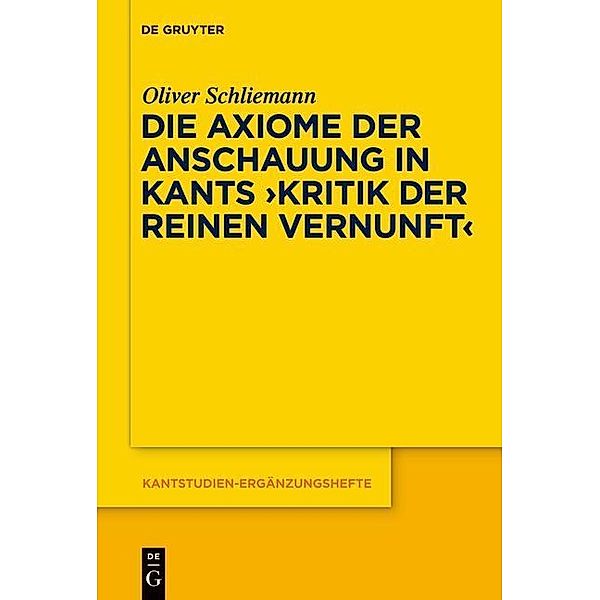 DE GRUYTER

Oliver Schliemann

DIE AXIOME DER ANSCHAUUNG IN KANTS ›KRITIK DER REINEN VERNUNFT‹

KANTSTUDIEN-ERGÄNZUNGSHEFTE

DE G